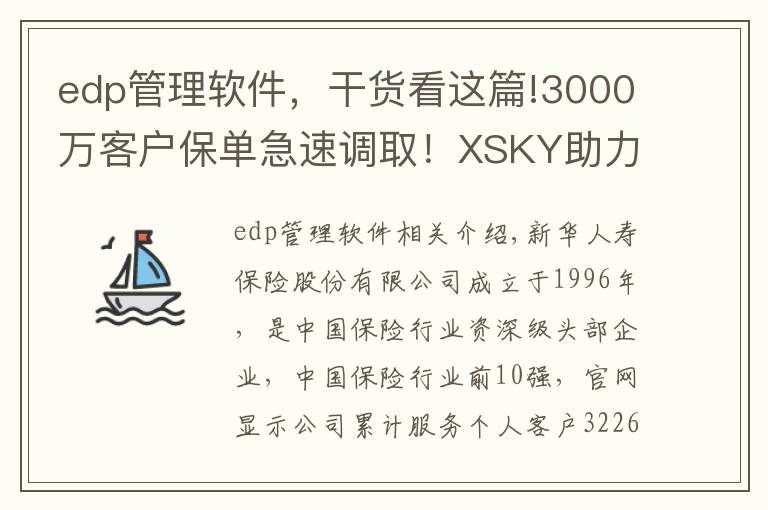 edp管理软件，干货看这篇!3000万客户保单急速调取！XSKY助力

edp管理软件相关介绍,新华人寿保险股份有限公司成立于1996年，是中国保险行业资深级头部企业，中国保险行业前10强，官网显示公司累计服务个人客户3226